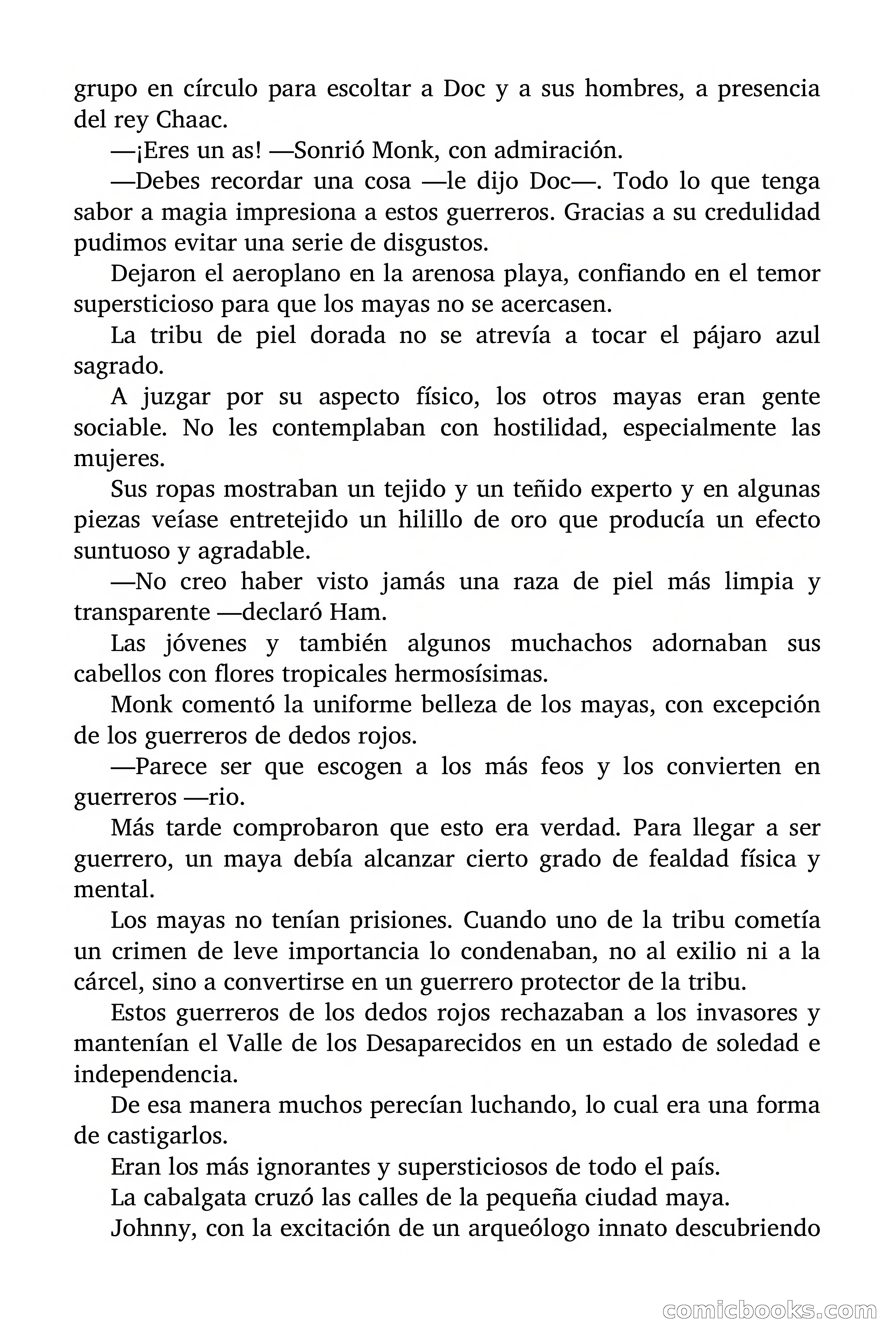 grupo en círculo para escoltar a Doc y a sus hombres, a presencia del rey Chaac.

—¡Eres un as! —Sonrió Monk, con admiración.

—Debes recordar una cosa —le dijo Doc—. Todo lo que tenga sabor a magia impresiona a estos guerreros. Gracias a su credulidad pudimos evitar una serie de disgustos.

Dejaron el aeroplano en la arenosa playa, confiando en el temor supersticioso para que los mayas no se acercasen.

La tribu de piel dorada no se atrevía a tocar el pájaro azul sagrado.

A juzgar por su aspecto físico, los otros mayas eran gente sociable. No les contemplaban con hostilidad, especialmente las mujeres.

Sus ropas mostraban un tejido y un teñido experto y en algunas piezas veíase entretejido un hilillo de oro que producía un efecto suntuoso y agradable.

—No creo haber visto jamás una raza de piel más limpia y transparente —declaró Ham.

Las jóvenes y también algunos muchachos adornaban sus cabellos con flores tropicales hermosísimas.

Monk comentó la uniforme belleza de los mayas, con excepción de los guerreros de dedos rojos.

—Parece ser que escogen a los más feos y los convierten en guerreros —rio.

Más tarde comprobaron que esto era verdad. Para llegar a ser guerrero, un maya debía alcanzar cierto grado de fealdad física y mental.

Los mayas no tenían prisiones. Cuando uno de la tribu cometía un crimen de leve importancia lo condenaban, no al exilio ni a la cárcel, sino a convertirse en un guerrero protector de la tribu.

Estos guerreros de los dedos rojos rechazaban a los invasores y mantenían el Valle de los Desaparecidos en un estado de soledad e independencia.

De esa manera muchos perecían luchando, lo cual era una forma de castigarlos.

Eran los más ignorantes y supersticiosos de todo el país.

La cabalgata cruzó las calles de la pequeña ciudad maya.

Johnny, con la excitación de un arqueólogo innato descubriendo

comicbooks.com